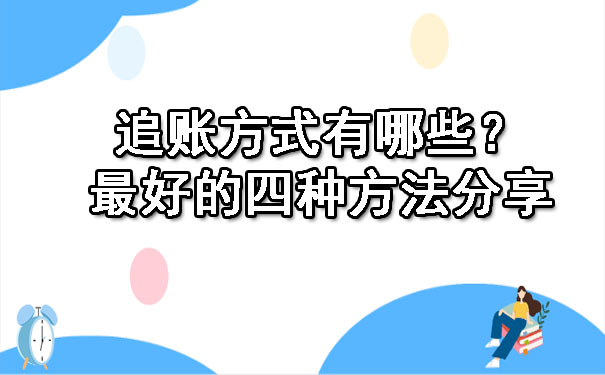 追账方式有哪些？
最好的四种方法分享